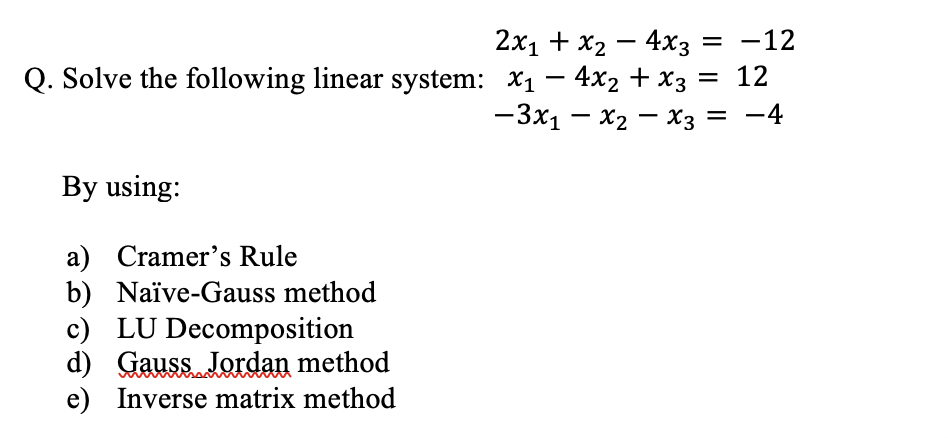 Q. Solve the following linear system:
$2x_1 + x_2 - 4x_3 = -12$
$x_1 - 4x_2 + x_3 = 12$
$-3x_1 - x_2 - x_3 = -4$

By using:

a) Cramer's Rule
b) Naïve-Gauss method
c) LU Decomposition
d) Gauss Jordan method
e) Inverse matrix method